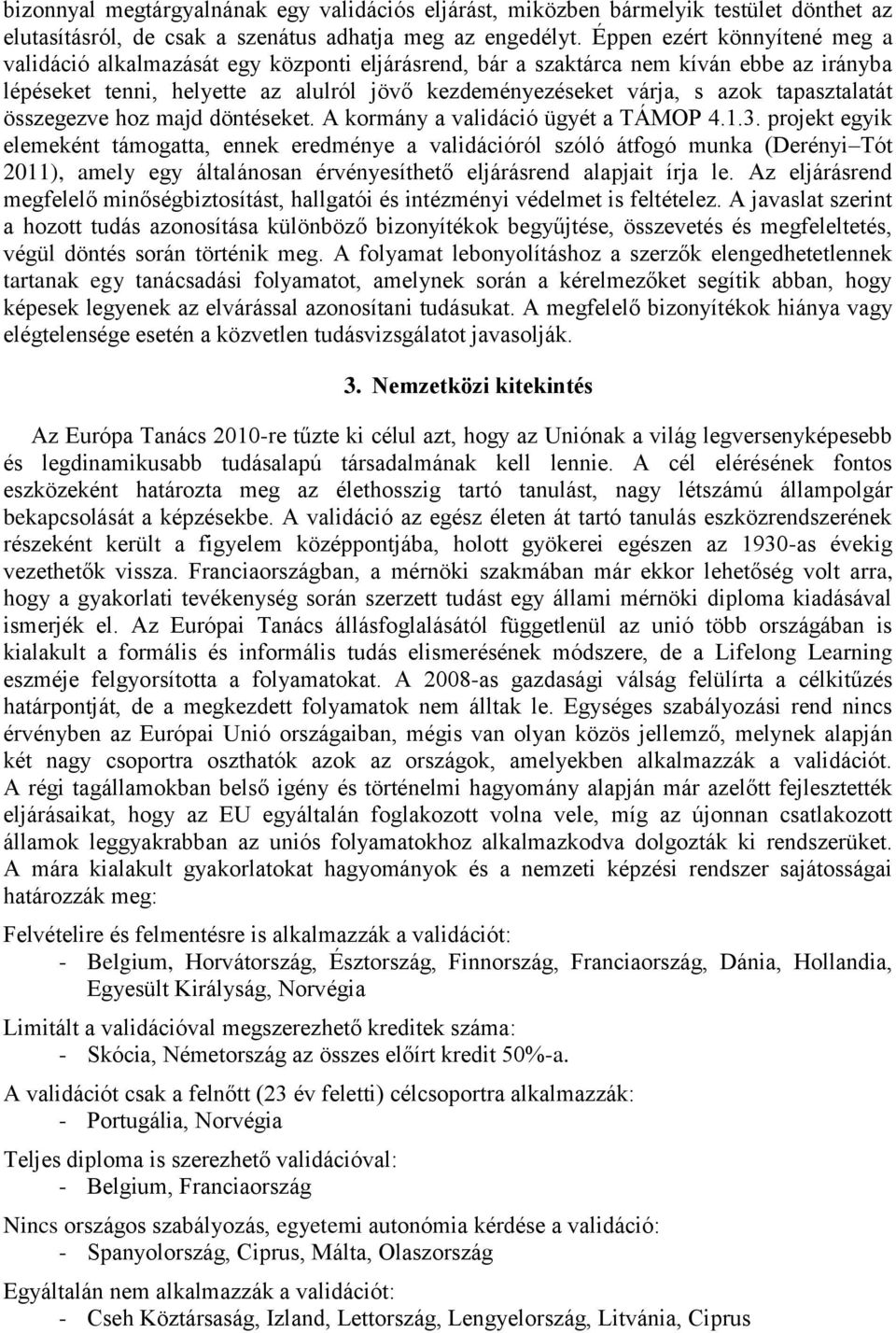 bizonnyal megtárgyalnának egy validációs eljárást, miközben bármelyik testület dönthet az elutasításról, de csak a szenátus adhatja meg az engedélyt. Éppen ezért könnyítené meg a validáció alkalmazását egy központi eljárásrend, bár a szaktárca nem kíván ebbe az irányba lépéseket tenni, helyette az alulról jövő kezdeményezéseket várja, s azok tapasztalatát összegezve hoz majd döntéseket. A kormány a validáció ügyét a TÁMOP 4.1.3. projekt egyik elemeként támogatta, ennek eredménye a validációról szóló átfogó munka (Derényi–Tót 2011), amely egy általánosan érvényesíthető eljárásrend alapjait írja le. Az eljárásrend megfelelő minőségbiztosítást, hallgatói és intézményi védelmet is feltételez. A javaslat szerint a hozott tudás azonosítása különböző bizonyítékok begyűjtése, összevetés és megfeleltetés, végül döntés során történik meg. A folyamat lebonyolításhoz a szerzők elengedhetetlennek tartanak egy tanácsadási folyamatot, amelynek során a kérelmezőket segítik abban, hogy képesek legyenek az elvárással azonosítani tudásukat. A megfelelő bizonyítékok hiánya vagy elégtelensége esetén a közvetlen tudásvizsgálatot javasolják.

3. Nemzetközi kitekintés

Az Európa Tanács 2010-re tűzte ki célul azt, hogy az Uniónak a világ legversenyképesebb és legdinamikusabb tudásalapú társadalmának kell lennie. A cél elérésének fontos eszközeként határozta meg az élethosszig tartó tanulást, nagy létszámú állampolgár bekapcsolását a képzésekbe. A validáció az egész életen át tartó tanulás eszközrendszerének részeként került a figyelem középpontjába, holott gyökerei egészen az 1930-as évekig vezethetők vissza. Franciaországban, a mérnöki szakmában már ekkor lehetőség volt arra, hogy a gyakorlati tevékenység során szerzett tudást egy állami mérnöki diploma kiadásával ismerjék el. Az Európai Tanács állásfoglalásától függetlenül az unió több országában is kialakult a formális és informális tudás elismerésének módszere, de a Lifelong Learning eszméje felgyorsította a folyamatokat. A 2008-as gazdasági válság felülírta a célkitűzés határpontját, de a megkezdett folyamatok nem álltak le. Egységes szabályozási rend nincs érvényben az Európai Unió országaiban, mégis van olyan közös jellemző, melynek alapján két nagy csoportra oszthatók azok az országok, amelyekben alkalmazzák a validációt. A régi tagállamokban belső igény és történelmi hagyomány alapján már azelőtt fejlesztették eljárásaikat, hogy az EU egyáltalán foglakozott volna vele, míg az újonnan csatlakozott államok leggyakrabban az uniós folyamatokhoz alkalmazkodva dolgozták ki rendszerüket. A mára kialakult gyakorlatokat hagyományok és a nemzeti képzési rendszer sajátosságai határozzák meg:

Felvételire és felmentésre is alkalmazzák a validációt:
- Belgium, Horvátország, Észtország, Finnország, Franciaország, Dánia, Hollandia, Egyesült Királyság, Norvégia

Limitált a validációval megszerezhető kreditek száma:
- Skócia, Németország az összes előírt kredit 50%-a.

A validációt csak a felnőtt (23 év feletti) célcsoportra alkalmazzák:
- Portugália, Norvégia

Teljes diploma is szerezhető validációval:
- Belgium, Franciaország

Nincs országos szabályozás, egyetemi autonómia kérdése a validáció:
- Spanyolország, Ciprus, Málta, Olaszország

Egyáltalán nem alkalmazzák a validációt:
- Cseh Köztársaság, Izland, Lettország, Lengyelország, Litvánia, Ciprus